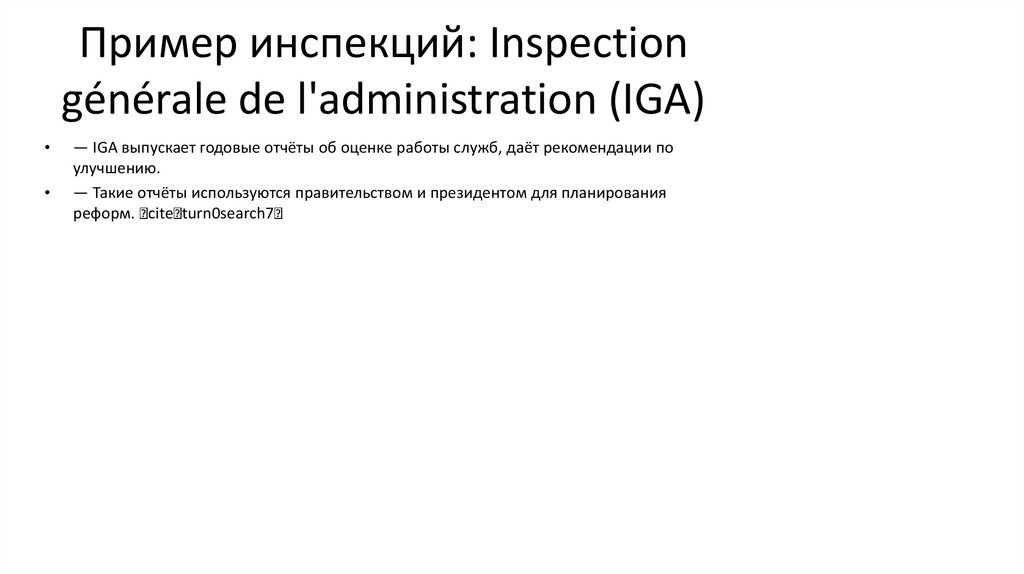 Пример инспекций: Inspection générale de l'administration (IGA)

• — IGA выпускает годовые отчёты об оценке работы служб, даёт рекомендации по улучшению.
• — Такие отчёты используются правительством и президентом для планирования реформ. citeturn0search7